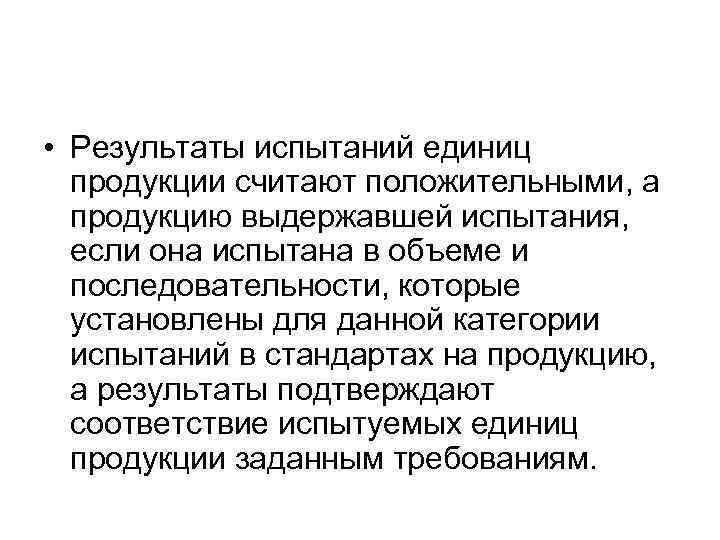 • Результаты испытаний единиц продукции считают положительными, а продукцию выдержавшей испытания, если она испытана в объеме и последовательности, которые установлены для данной категории испытаний в стандартах на продукцию, а результаты подтверждают соответствие испытуемых единиц продукции заданным требованиям.